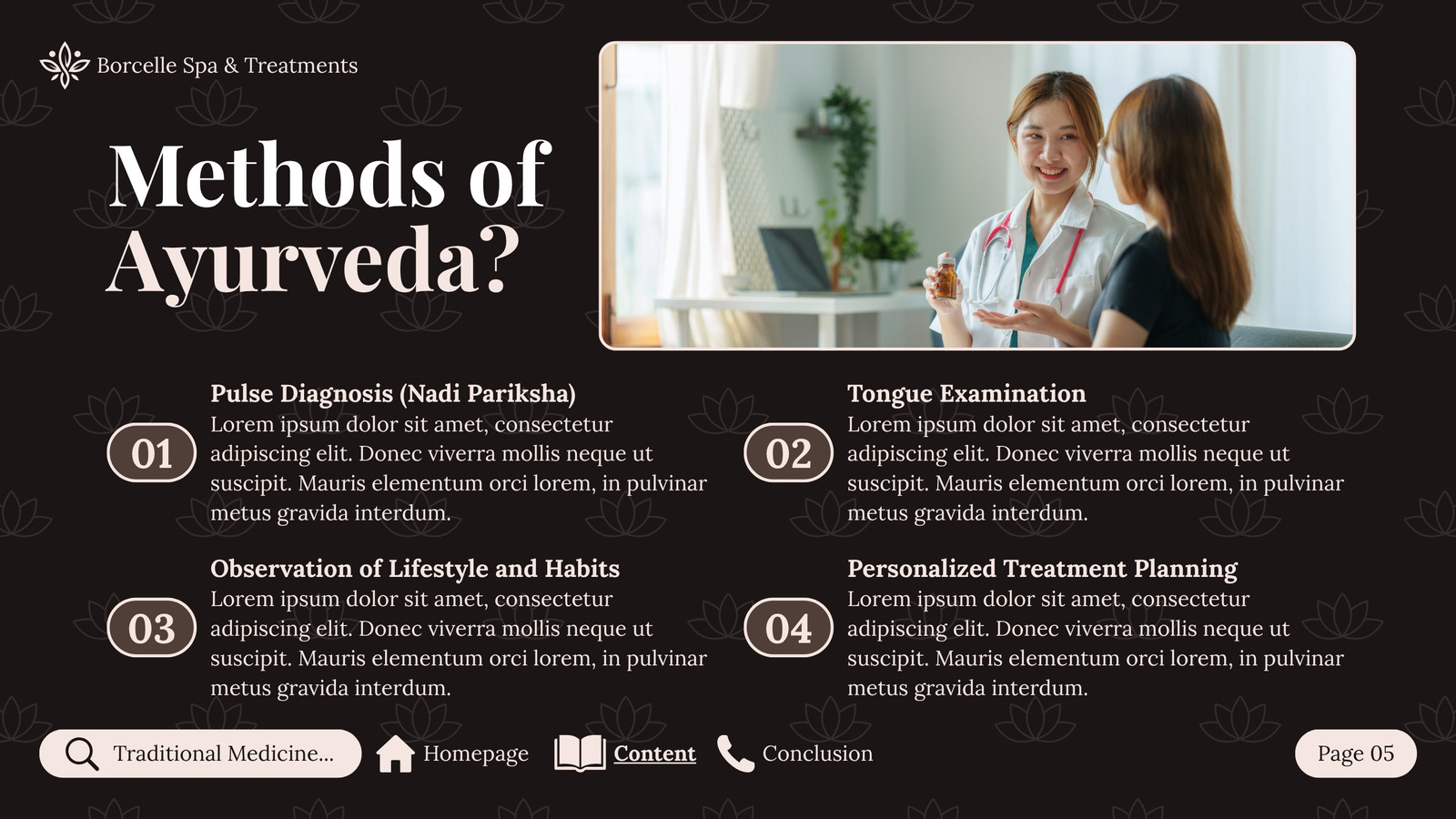 Borcelle Spa & Treatments

Methods of Ayurveda?

01

Pulse Diagnosis (Nadi Pariksha)
Lorem ipsum dolor sit amet, consectetur adipiscing elit. Donec viverra mollis neque ut suscipit. Mauris elementum orci lorem, in pulvinar metus gravida interdum.

02

Tongue Examination
Lorem ipsum dolor sit amet, consectetur adipiscing elit. Donec viverra mollis neque ut suscipit. Mauris elementum orci lorem, in pulvinar metus gravida interdum.

03

Observation of Lifestyle and Habits
Lorem ipsum dolor sit amet, consectetur adipiscing elit. Donec viverra mollis neque ut suscipit. Mauris elementum orci lorem, in pulvinar metus gravida interdum.

04

Personalized Treatment Planning
Lorem ipsum dolor sit amet, consectetur adipiscing elit. Donec viverra mollis neque ut suscipit. Mauris elementum orci lorem, in pulvinar metus gravida interdum.

Traditional Medicine...

Homepage

Content

Conclusion

Page 05